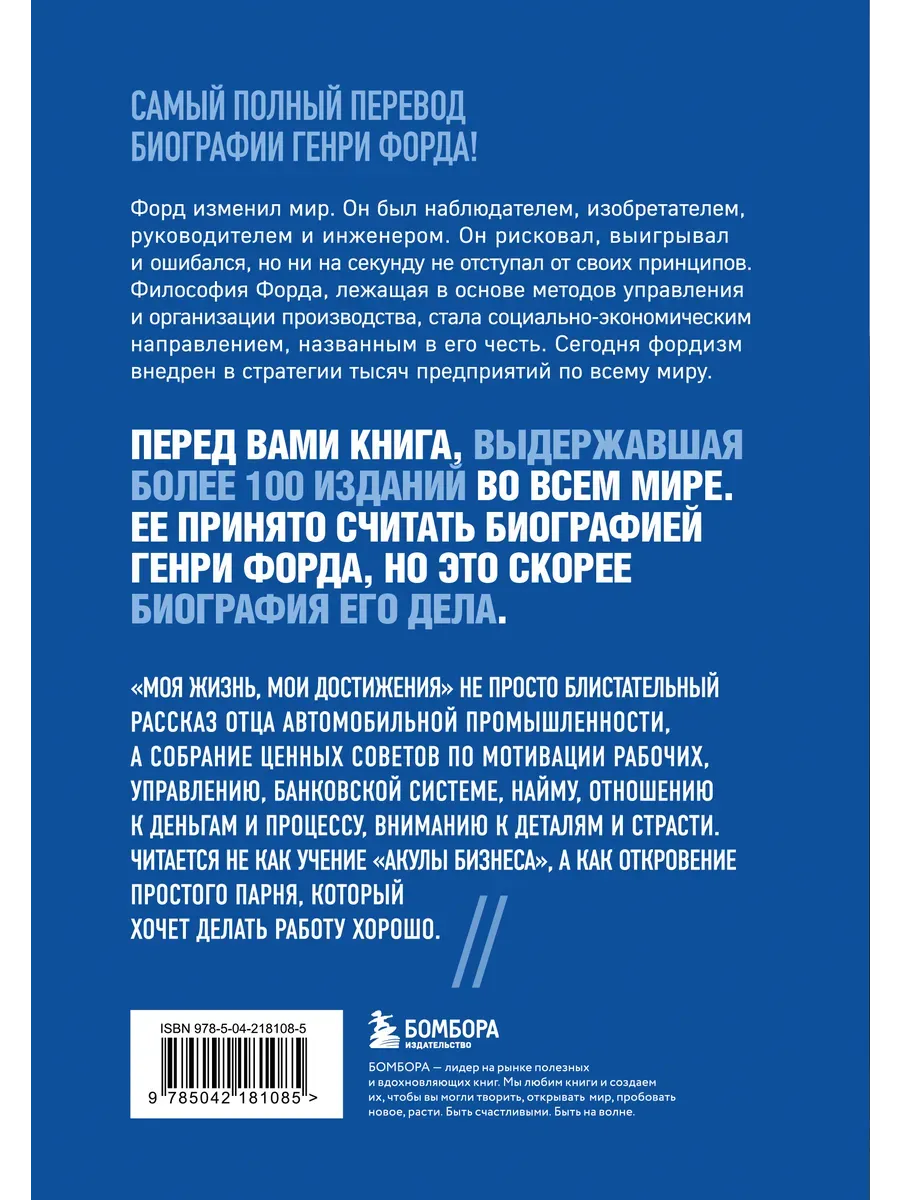 САМЫЙ ПОЛНЫЙ ПЕРЕВОД БИОГРАФИИ ГЕНРИ ФОРДА!

Форд изменил мир. Он был наблюдателем, изобретателем, руководителем и инженером. Он рисковал, выигрывал и ошибался, но ни на секунду не отступал от своих принципов. Философия Форда, лежащая в основе методов управления и организации производства, стала социально-экономическим направлением, названным в его честь. Сегодня фордизм внедрен в стратегии тысяч предприятий по всему миру.

ПЕРЕД ВАМИ КНИГА, ВЫДЕРЖАВШАЯ БОЛЕЕ 100 ИЗДАНИЙ ВО ВСЕМ МИРЕ. ЕЕ ПРИНЯТО СЧИТАТЬ БИОГРАФИЕЙ ГЕНРИ ФОРДА, НО ЭТО СКОРЕЕ БИОГРАФИЯ ЕГО ДЕЛА.

«МОЯ ЖИЗНЬ, МОИ ДОСТИЖЕНИЯ» НЕ ПРОСТО БЛИСТАТЕЛЬНЫЙ РАССКАЗ ОТЦА АВТОМОБИЛЬНОЙ ПРОМЫШЛЕННОСТИ, А СОБРАНИЕ ЦЕННЫХ СОВЕТОВ ПО МОТИВАЦИИ РАБОЧИХ, УПРАВЛЕНИЮ, БАНКОВСКОЙ СИСТЕМЕ, НАЙМУ, ОТНОШЕНИЮ К ДЕНЬГАМ И ПРОЦЕССУ, ВНИМАНИЮ К ДЕТАЛЯМ И СТРАСТИ. ЧИТАЕТСЯ НЕ КАК УЧЕНИЕ «АКУЛЫ БИЗНЕСА», А КАК ОТКРОВЕНИЕ ПРОСТОГО ПАРНЯ, КОТОРЫЙ ХОЧЕТ ДЕЛАТЬ РАБОТУ ХОРОШО.

ISBN 978-5-04-218108-5

9 785042 181085 >

БОМБОРА
ИЗДАТЕЛЬСТВО

БОМБОРА — лидер на рынке полезных и вдохновляющих книг. Мы любим книги и создаем их, чтобы вы могли творить, открывать мир, пробовать новое, расти. Быть счастливыми. Быть на волне.